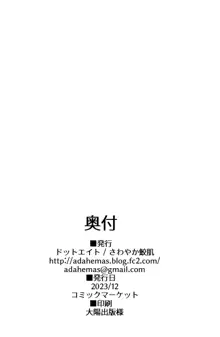 奥付

■発行
ドットエイト / さわやか鮫肌
http://adahemas.blog.fc2.com/
adahemas@gmail.com
■発行日
2023/12
コミックマーケット
■印刷
大陽出版様